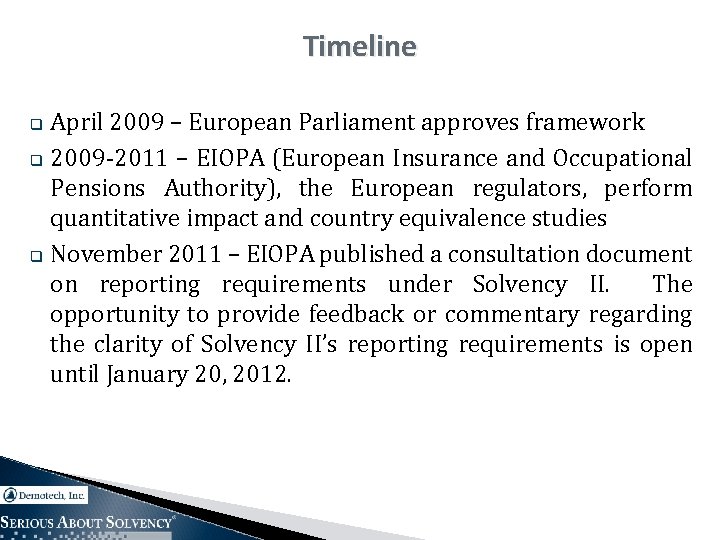 Timeline

❑ April 2009 – European Parliament approves framework

❑ 2009-2011 – EIOPA (European Insurance and Occupational Pensions Authority), the European regulators, perform quantitative impact and country equivalence studies

❑ November 2011 – EIOPA published a consultation document on reporting requirements under Solvency II. The opportunity to provide feedback or commentary regarding the clarity of Solvency II's reporting requirements is open until January 20, 2012.

Demotech, Inc.

SERIOUS ABOUT SOLVENCY®